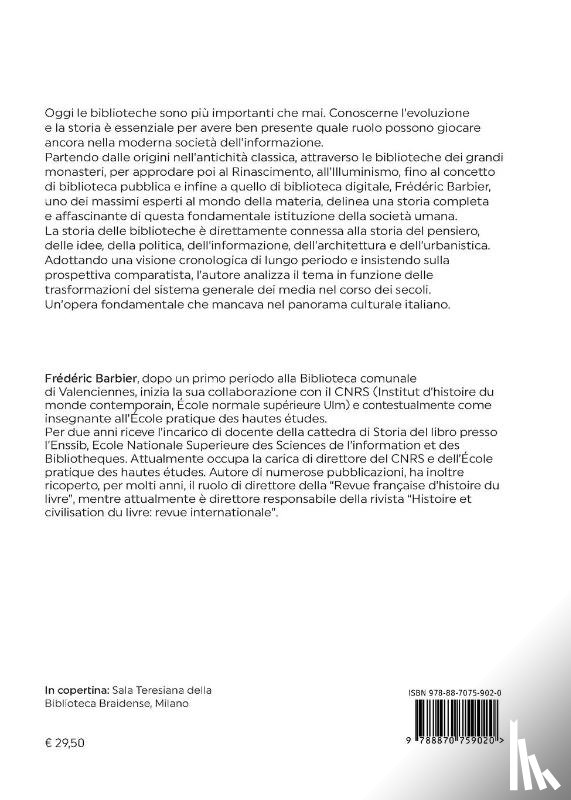 Oggi le biblioteche sono più importanti che mai. Conoscerne l'evoluzione e la storia è essenziale per avere ben presente quale ruolo possono giocare ancora nella moderna società dell'informazione.
Partendo dalle origini nell'antichità classica, attraverso le biblioteche dei grandi monasteri, per approdare poi al Rinascimento, all'Illuminismo, fino al concetto di biblioteca pubblica e infine a quello di biblioteca digitale, Frédéric Barbier, uno dei massimi esperti al mondo della materia, delinea una storia completa e affascinante di questa fondamentale istituzione della società umana.
La storia delle biblioteche è direttamente connessa alla storia del pensiero, delle idee, della politica, dell'informazione, dell'architettura e dell'urbanistica.
Adottando una visione cronologica di lungo periodo e insistendo sulla prospettiva comparatista, l'autore analizza il tema in funzione delle trasformazioni del sistema generale dei media nel corso dei secoli.
Un'opera fondamentale che mancava nel panorama culturale italiano.

Frédéric Barbier, dopo un primo periodo alla Biblioteca comunale di Valenciennes, inizia la sua collaborazione con il CNRS (Institut d'histoire du monde contemporain, École normale supérieure Ulm) e contestualmente come insegnante all'École pratique des hautes études.
Per due anni riceve l'incarico di docente della cattedra di Storia del libro presso l'Enssib, Ecole Nationale Superieure des Sciences de l'information et des Bibliotheques. Attualmente occupa la carica di direttore del CNRS e dell'École pratique des hautes études. Autore di numerose pubblicazioni, ha inoltre ricoperto, per molti anni, il ruolo di direttore della "Revue française d'histoire du livre", mentre attualmente è direttore responsabile della rivista "Histoire et civilisation du livre: revue internationale".

In copertina: Sala Teresiana della Biblioteca Braidense, Milano

€ 29,50

ISBN 978-88-7075-902-0

9 788870 759020 >